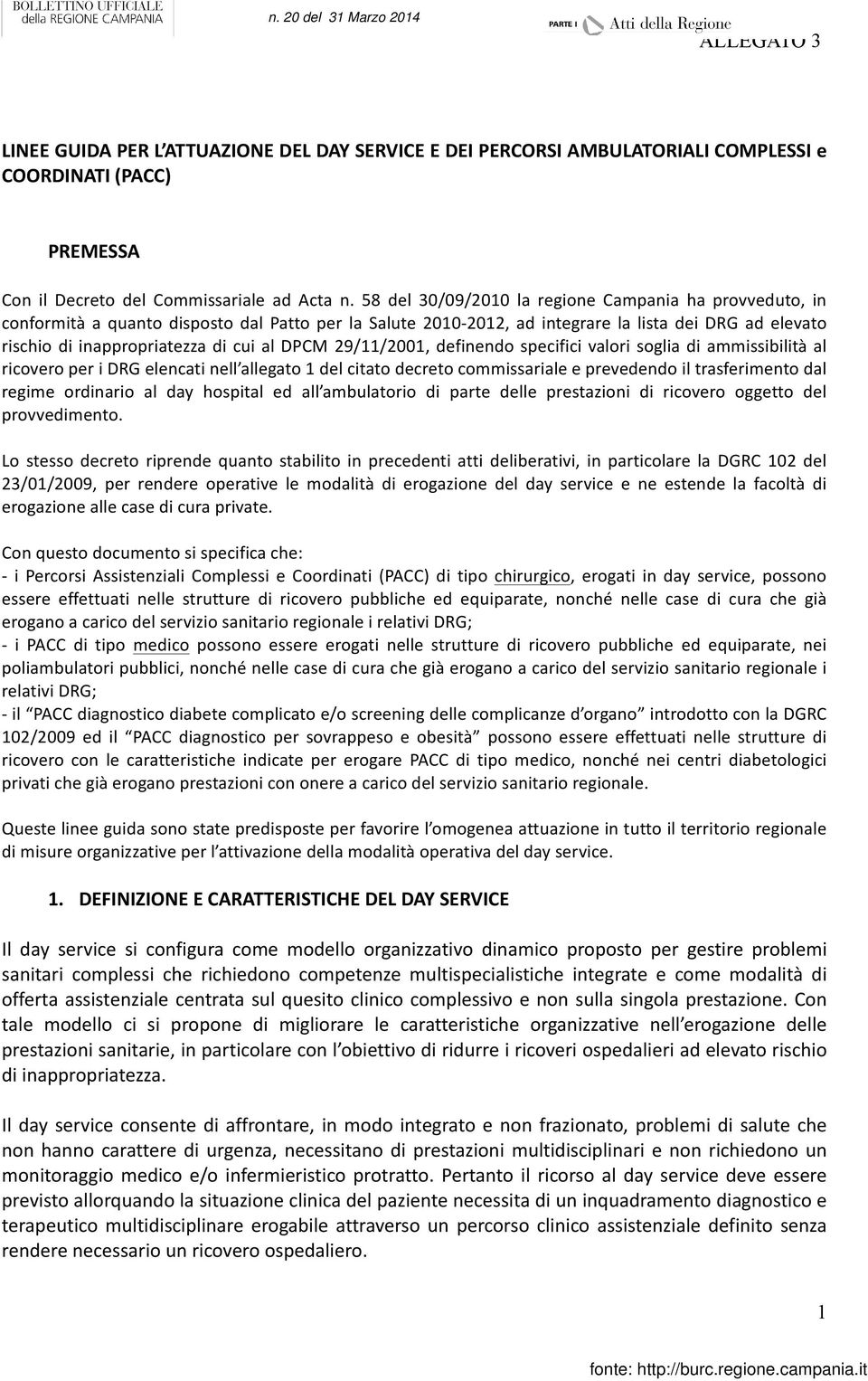 BOLLETTINO UFFICIALE della REGIONE CAMPANIA n. 20 del 31 Marzo 2014 PARTE I Atti della Regione

ALLEGATO 3

LINEE GUIDA PER L'ATTUAZIONE DEL DAY SERVICE E DEI PERCORSI AMBULATORIALI COMPLESSI e COORDINATI (PACC)

PREMESSA

Con il Decreto del Commissariale ad Acta n. 58 del 30/09/2010 la regione Campania ha provveduto, in conformità a quanto disposto dal Patto per la Salute 2010-2012, ad integrare la lista dei DRG ad elevato rischio di inappropriatezza di cui al DPCM 29/11/2001, definendo specifici valori soglia di ammissibilità al ricovero per i DRG elencati nell'allegato 1 del citato decreto commissariale e prevedendo il trasferimento dal regime ordinario al day hospital ed all'ambulatorio di parte delle prestazioni di ricovero oggetto del provvedimento.

Lo stesso decreto riprende quanto stabilito in precedenti atti deliberativi, in particolare la DGRC 102 del 23/01/2009, per rendere operative le modalità di erogazione del day service e ne estende la facoltà di erogazione alle case di cura private.

Con questo documento si specifica che:
- i Percorsi Assistenziali Complessi e Coordinati (PACC) di tipo chirurgico, erogati in day service, possono essere effettuati nelle strutture di ricovero pubbliche ed equiparate, nonché nelle case di cura che già erogano a carico del servizio sanitario regionale i relativi DRG;
- i PACC di tipo medico possono essere erogati nelle strutture di ricovero pubbliche ed equiparate, nei poliambulatori pubblici, nonché nelle case di cura che già erogano a carico del servizio sanitario regionale i relativi DRG;
- il "PACC diagnostico diabete complicato e/o screening delle complicanze d'organo" introdotto con la DGRC 102/2009 ed il "PACC diagnostico per sovrappeso e obesità" possono essere effettuati nelle strutture di ricovero con le caratteristiche indicate per erogare PACC di tipo medico, nonché nei centri diabetologici privati che già erogano prestazioni con onere a carico del servizio sanitario regionale.

Queste linee guida sono state predisposte per favorire l'omogenea attuazione in tutto il territorio regionale di misure organizzative per l'attivazione della modalità operativa del day service.

1. DEFINIZIONE E CARATTERISTICHE DEL DAY SERVICE

Il day service si configura come modello organizzativo dinamico proposto per gestire problemi sanitari complessi che richiedono competenze multispecialistiche integrate e come modalità di offerta assistenziale centrata sul quesito clinico complessivo e non sulla singola prestazione. Con tale modello ci si propone di migliorare le caratteristiche organizzative nell'erogazione delle prestazioni sanitarie, in particolare con l'obiettivo di ridurre i ricoveri ospedalieri ad elevato rischio di inappropriatezza.

Il day service consente di affrontare, in modo integrato e non frazionato, problemi di salute che non hanno carattere di urgenza, necessitano di prestazioni multidisciplinari e non richiedono un monitoraggio medico e/o infermieristico protratto. Pertanto il ricorso al day service deve essere previsto allorquando la situazione clinica del paziente necessita di un inquadramento diagnostico e terapeutico multidisciplinare erogabile attraverso un percorso clinico assistenziale definito senza rendere necessario un ricovero ospedaliero.

1

fonte: http://burc.regione.campania.it